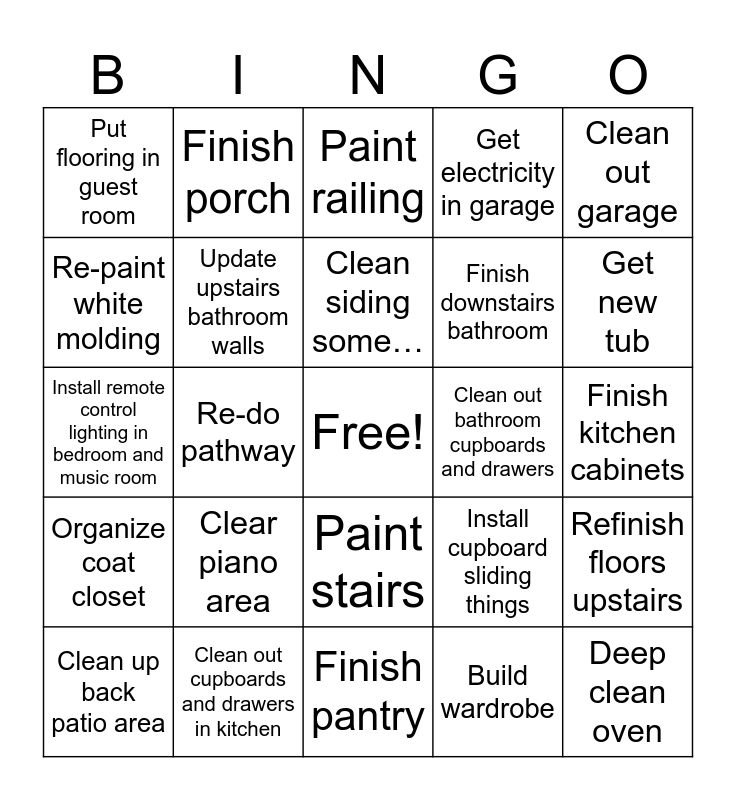 | B | I | N | G | O |
|---|---|---|---|---|
| Put flooring in guest room | Finish porch | Paint railing | Get electricity in garage | Clean out garage |
| Re-paint white molding | Update upstairs bathroom walls | Clean siding some… | Finish downstairs bathroom | Get new tub |
| Install remote control lighting in bedroom and music room | Re-do pathway | Free! | Clean out bathroom cupboards and drawers | Finish kitchen cabinets |
| Organize coat closet | Clear piano area | Paint stairs | Install cupboard sliding things | Refinish floors upstairs |
| Clean up back patio area | Clean out cupboards and drawers in kitchen | Finish pantry | Build wardrobe | Deep clean oven |